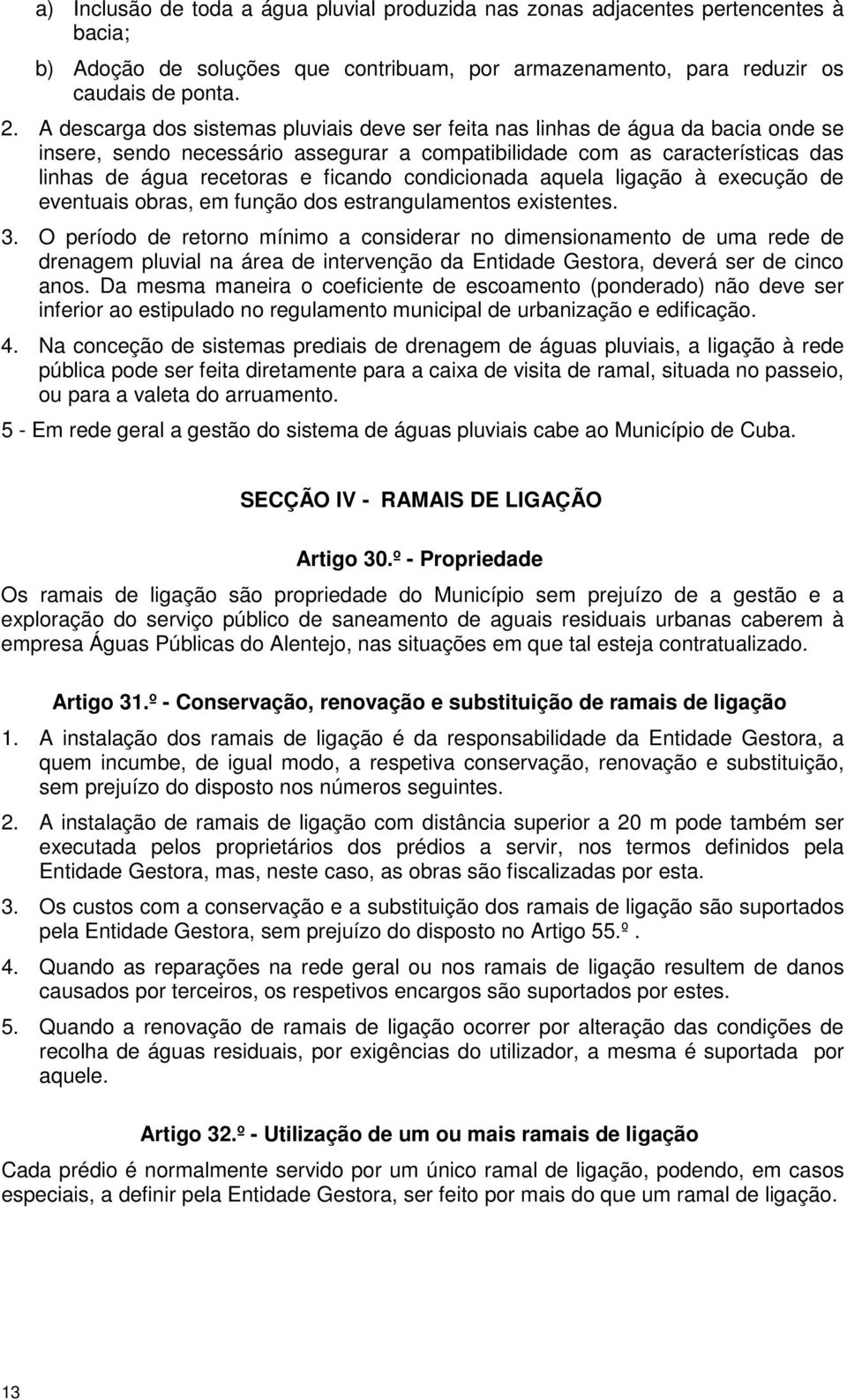 a) Inclusão de toda a água pluvial produzida nas zonas adjacentes pertencentes à bacia;

b) Adoção de soluções que contribuam, por armazenamento, para reduzir os caudais de ponta.

2. A descarga dos sistemas pluviais deve ser feita nas linhas de água da bacia onde se insere, sendo necessário assegurar a compatibilidade com as características das linhas de água recetoras e ficando condicionada aquela ligação à execução de eventuais obras, em função dos estrangulamentos existentes.

3. O período de retorno mínimo a considerar no dimensionamento de uma rede de drenagem pluvial na área de intervenção da Entidade Gestora, deverá ser de cinco anos. Da mesma maneira o coeficiente de escoamento (ponderado) não deve ser inferior ao estipulado no regulamento municipal de urbanização e edificação.

4. Na conceção de sistemas prediais de drenagem de águas pluviais, a ligação à rede pública pode ser feita diretamente para a caixa de visita de ramal, situada no passeio, ou para a valeta do arruamento.

5 - Em rede geral a gestão do sistema de águas pluviais cabe ao Município de Cuba.

SECÇÃO IV - RAMAIS DE LIGAÇÃO

Artigo 30.º - Propriedade

Os ramais de ligação são propriedade do Município sem prejuízo de a gestão e a exploração do serviço público de saneamento de aguais residuais urbanas caberem à empresa Águas Públicas do Alentejo, nas situações em que tal esteja contratualizado.

Artigo 31.º - Conservação, renovação e substituição de ramais de ligação

1. A instalação dos ramais de ligação é da responsabilidade da Entidade Gestora, a quem incumbe, de igual modo, a respetiva conservação, renovação e substituição, sem prejuízo do disposto nos números seguintes.

2. A instalação de ramais de ligação com distância superior a 20 m pode também ser executada pelos proprietários dos prédios a servir, nos termos definidos pela Entidade Gestora, mas, neste caso, as obras são fiscalizadas por esta.

3. Os custos com a conservação e a substituição dos ramais de ligação são suportados pela Entidade Gestora, sem prejuízo do disposto no Artigo 55.º.

4. Quando as reparações na rede geral ou nos ramais de ligação resultem de danos causados por terceiros, os respetivos encargos são suportados por estes.

5. Quando a renovação de ramais de ligação ocorrer por alteração das condições de recolha de águas residuais, por exigências do utilizador, a mesma é suportada por aquele.

Artigo 32.º - Utilização de um ou mais ramais de ligação

Cada prédio é normalmente servido por um único ramal de ligação, podendo, em casos especiais, a definir pela Entidade Gestora, ser feito por mais do que um ramal de ligação.

13